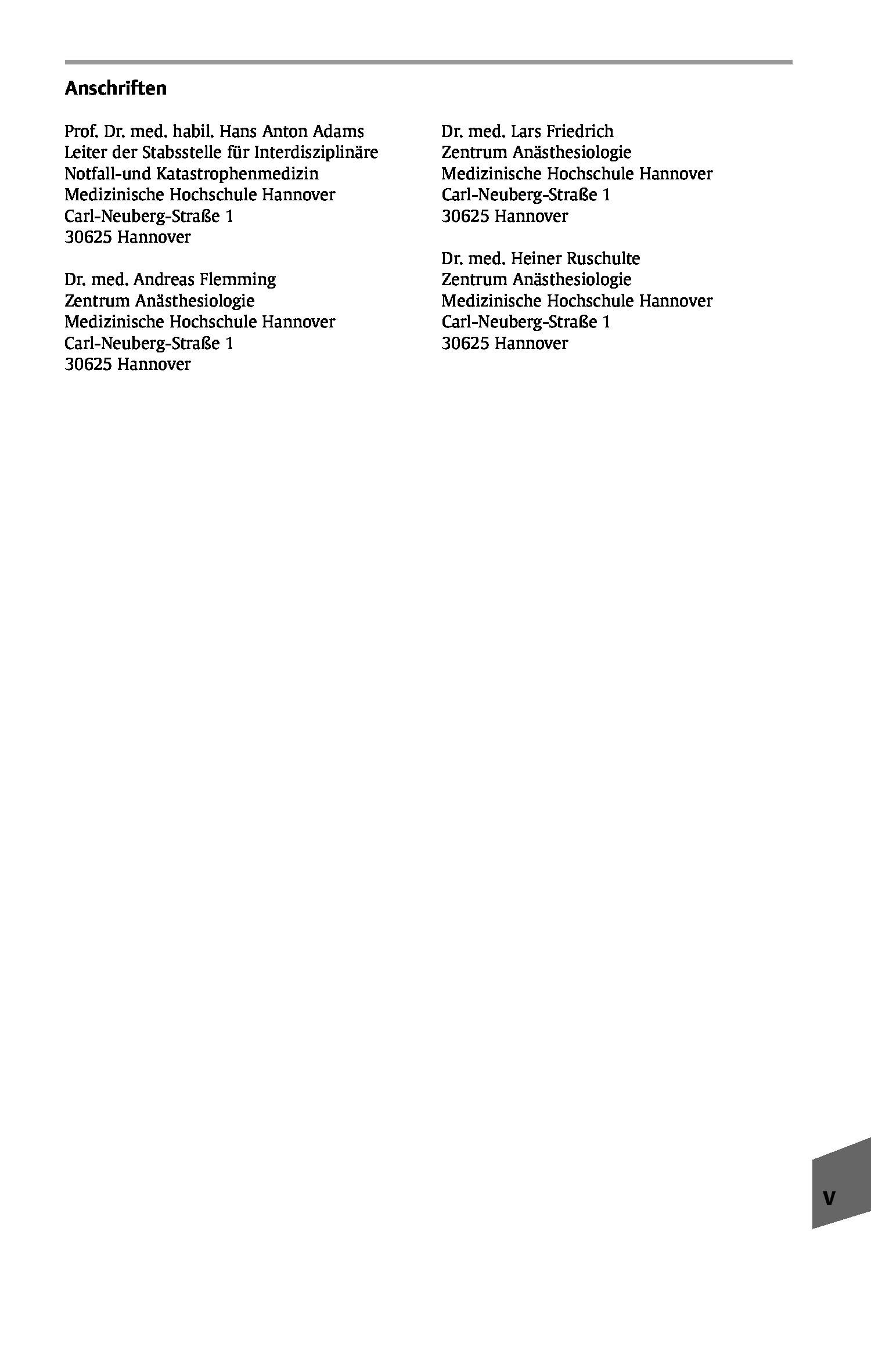 Anschriften

Prof. Dr. med. habil. Hans Anton Adams
Leiter der Stabsstelle für Interdisziplinäre Notfall-und Katastrophenmedizin
Medizinische Hochschule Hannover
Carl-Neuberg-Straße 1
30625 Hannover

Dr. med. Andreas Flemming
Zentrum Anästhesiologie
Medizinische Hochschule Hannover
Carl-Neuberg-Straße 1
30625 Hannover

Dr. med. Lars Friedrich
Zentrum Anästhesiologie
Medizinische Hochschule Hannover
Carl-Neuberg-Straße 1
30625 Hannover

Dr. med. Heiner Ruschulte
Zentrum Anästhesiologie
Medizinische Hochschule Hannover
Carl-Neuberg-Straße 1
30625 Hannover

V